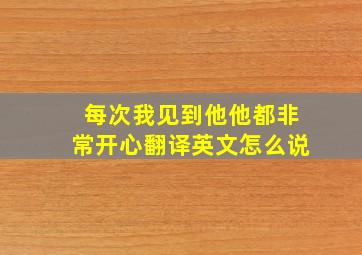 每次我见到他他都非常开心翻译英文怎么说